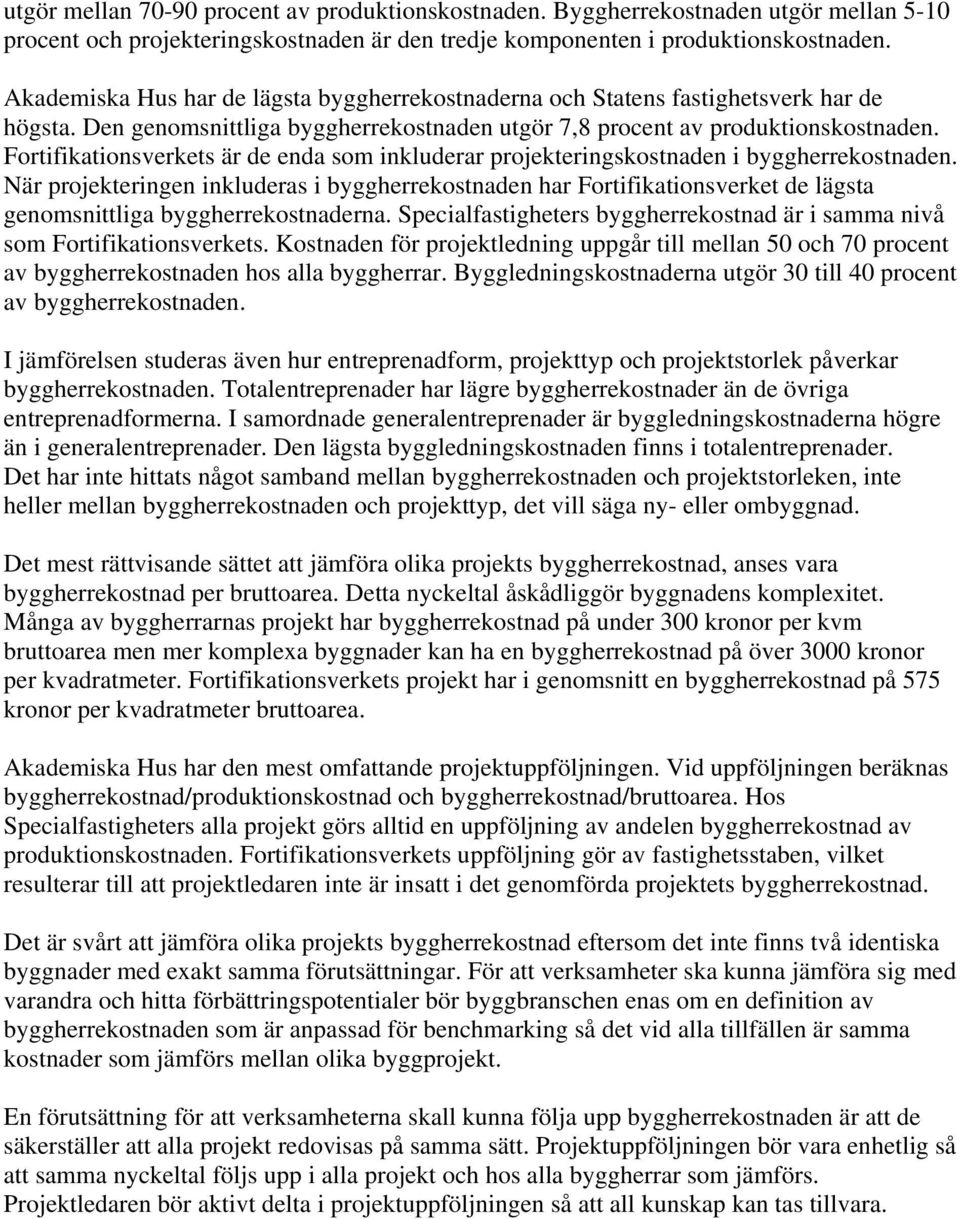 utgör mellan 70-90 procent av produktionskostnaden. Byggherrekostnaden utgör mellan 5-10 procent och projekteringskostnaden är den tredje komponenten i produktionskostnaden.

Akademiska Hus har de lägsta byggherrekostnaderna och Statens fastighetsverk har de högsta. Den genomsnittliga byggherrekostnaden utgör 7,8 procent av produktionskostnaden. Fortifikationsverkets är de enda som inkluderar projekteringskostnaden i byggherrekostnaden. När projekteringen inkluderas i byggherrekostnaden har Fortifikationsverket de lägsta genomsnittliga byggherrekostnaderna. Specialfastigheters byggherrekostnad är i samma nivå som Fortifikationsverkets. Kostnaden för projektledning uppgår till mellan 50 och 70 procent av byggherrekostnaden hos alla byggherrar. Byggledningskostnaderna utgör 30 till 40 procent av byggherrekostnaden.

I jämförelsen studeras även hur entreprenadform, projekttyp och projektstorlek påverkar byggherrekostnaden. Totalentreprenader har lägre byggherrekostnader än de övriga entreprenadformerna. I samordnade generalentreprenader är byggledningskostnaderna högre än i generalentreprenader. Den lägsta byggledningskostnaden finns i totalentreprenader. Det har inte hittats något samband mellan byggherrekostnaden och projektstorleken, inte heller mellan byggherrekostnaden och projekttyp, det vill säga ny- eller ombyggnad.

Det mest rättvisande sättet att jämföra olika projekts byggherrekostnad, anses vara byggherrekostnad per bruttoarea. Detta nyckeltal åskådliggör byggnadens komplexitet. Många av byggherrarnas projekt har byggherrekostnad på under 300 kronor per kvm bruttoarea men mer komplexa byggnader kan ha en byggherrekostnad på över 3000 kronor per kvadratmeter. Fortifikationsverkets projekt har i genomsnitt en byggherrekostnad på 575 kronor per kvadratmeter bruttoarea.

Akademiska Hus har den mest omfattande projektuppföljningen. Vid uppföljningen beräknas byggherrekostnad/produktionskostnad och byggherrekostnad/bruttoarea. Hos Specialfastigheters alla projekt görs alltid en uppföljning av andelen byggherrekostnad av produktionskostnaden. Fortifikationsverkets uppföljning gör av fastighetsstaben, vilket resulterar till att projektledaren inte är insatt i det genomförda projektets byggherrekostnad.

Det är svårt att jämföra olika projekts byggherrekostnad eftersom det inte finns två identiska byggnader med exakt samma förutsättningar. För att verksamheter ska kunna jämföra sig med varandra och hitta förbättringspotentialer bör byggbranschen enas om en definition av byggherrekostnaden som är anpassad för benchmarking så det vid alla tillfällen är samma kostnader som jämförs mellan olika byggprojekt.

En förutsättning för att verksamheterna skall kunna följa upp byggherrekostnaden är att de säkerställer att alla projekt redovisas på samma sätt. Projektuppföljningen bör vara enhetlig så att samma nyckeltal följs upp i alla projekt och hos alla byggherrar som jämförs. Projektledaren bör aktivt delta i projektuppföljningen så att all kunskap kan tas tillvara.